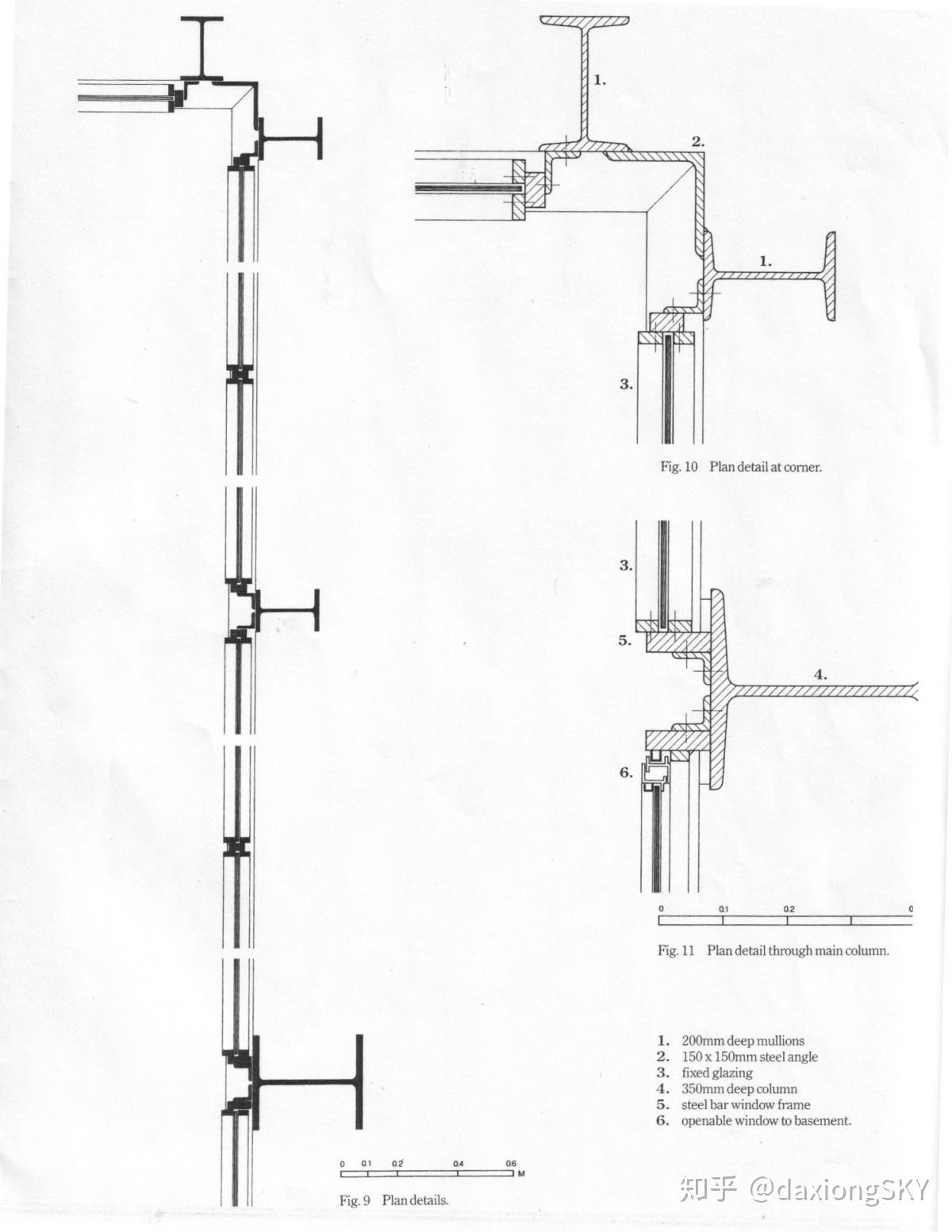 1.

2.

1.

3.

Fig. 10 Plan detail at corner.

3.

5.

4.

6.

0 0.1 0.2 0

Fig. 11 Plan detail through main column.

1. 200mm deep mullions
2. 150 x 150mm steel angle
3. fixed glazing
4. 350mm deep column
5. steel bar window frame
6. openable window to basement.

0 0.1 0.2 0.4 0.6 M

Fig. 9 Plan details.

知乎 @daxiongSKY